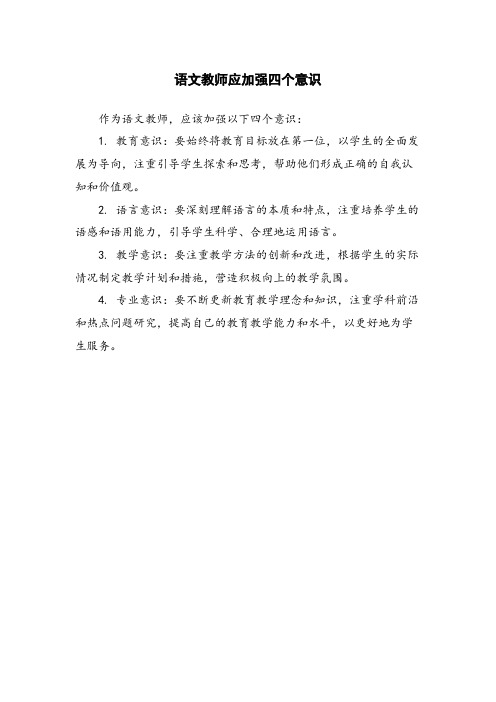 语文教师应加强四个意识

作为语文教师，应该加强以下四个意识：

1. 教育意识：要始终将教育目标放在第一位，以学生的全面发展为导向，注重引导学生探索和思考，帮助他们形成正确的自我认知和价值观。

2. 语言意识：要深刻理解语言的本质和特点，注重培养学生的语感和语用能力，引导学生科学、合理地运用语言。

3. 教学意识：要注重教学方法的创新和改进，根据学生的实际情况制定教学计划和措施，营造积极向上的教学氛围。

4. 专业意识：要不断更新教育教学理念和知识，注重学科前沿和热点问题研究，提高自己的教育教学能力和水平，以更好地为学生服务。